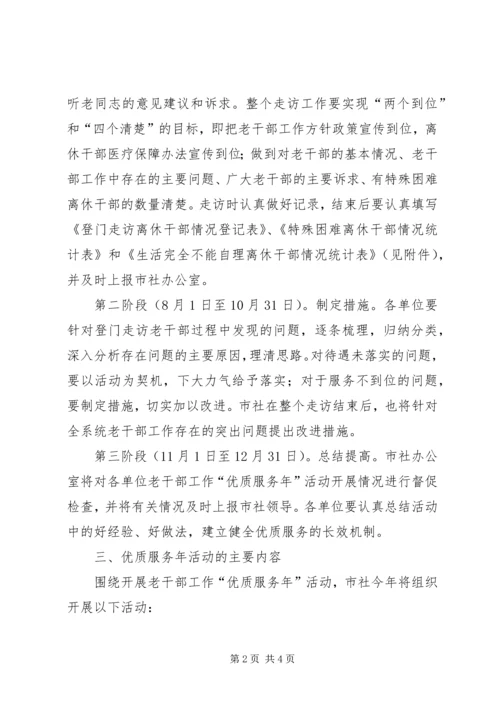 听老同志的意见建议和诉求。整个走访工作要实现“两个到位”和“四个清楚”的目标，即把老干部工作方针政策宣传到位，离休干部医疗保障办法宣传到位；做到对老干部的基本情况、老干部工作中存在的主要问题、广大老干部的主要诉求、有特殊困难离休干部的数量清楚。走访时认真做好记录，结束后要认真填写《登门走访离休干部情况登记表》、《特殊困难离休干部情况统计表》和《生活完全不能自理离休干部情况统计表》（见附件），并及时上报市社办公室。

第二阶段（8月1日至10月31日）。制定措施。各单位要针对登门走访老干部过程中发现的问题，逐条梳理，归纳分类，深入分析存在问题的主要原因，理清思路。对待遇未落实的问题，要以活动为契机，下大力气给予落实；对于服务不到位的问题，要制定措施，切实加以改进。市社在整个走访结束后，也将针对全系统老干部工作存在的突出问题提出改进措施。

第三阶段（11月1日至12月31日）。总结提高。市社办公室将对各单位老干部工作“优质服务年”活动开展情况进行督促检查，并将有关情况及时上报市社领导。各单位要认真总结活动中的好经验、好做法，建立健全优质服务的长效机制。

三、优质服务年活动的主要内容

围绕开展老干部工作“优质服务年”活动，市社今年将组织开展以下活动：

第2页 共4页